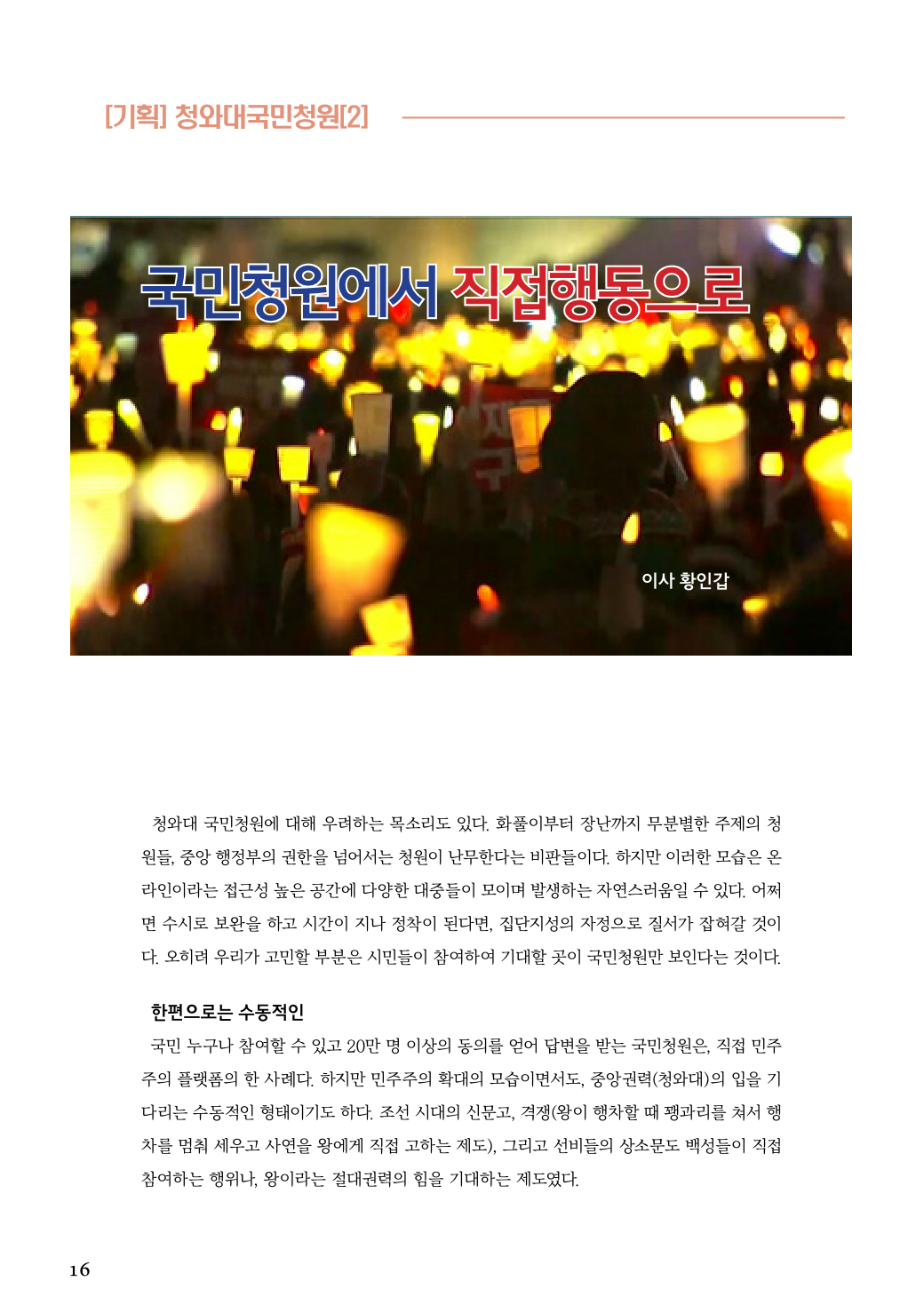 [기획] 청와대국민청원[2]

국민청원에서 직접행동으로

이사 황인갑

청와대 국민청원에 대해 우려하는 목소리도 있다. 화풀이부터 장난까지 무분별한 주제의 청원들, 중앙 행정부의 권한을 넘어서는 청원이 난무한다는 비판들이다. 하지만 이러한 모습은 온라인이라는 접근성 높은 공간에 다양한 대중들이 모이며 발생하는 자연스러움일 수 있다. 어쩌면 수시로 보완을 하고 시간이 지나 정착이 된다면, 집단지성의 자정으로 질서가 잡혀갈 것이다. 오히려 우리가 고민할 부분은 시민들이 참여하여 기대할 곳이 국민청원만 보인다는 것이다.

한편으로는 수동적인

국민 누구나 참여할 수 있고 20만 명 이상의 동의를 얻어 답변을 받는 국민청원은, 직접 민주주의 플랫폼의 한 사례다. 하지만 민주주의 확대의 모습이면서도, 중앙권력(청와대)의 입을 기다리는 수동적인 형태이기도 하다. 조선 시대의 신문고, 격쟁(왕이 행차할 때 꽹과리를 쳐서 행차를 멈춰 세우고 사연을 왕에게 직접 고하는 제도), 그리고 선비들의 상소문도 백성들이 직접 참여하는 행위나, 왕이라는 절대권력의 힘을 기대하는 제도였다.

16